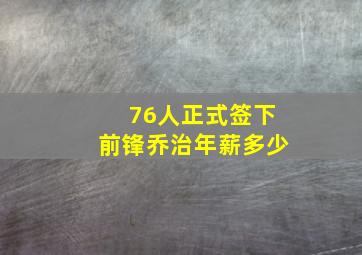 76人正式签下
前锋乔治年薪多少